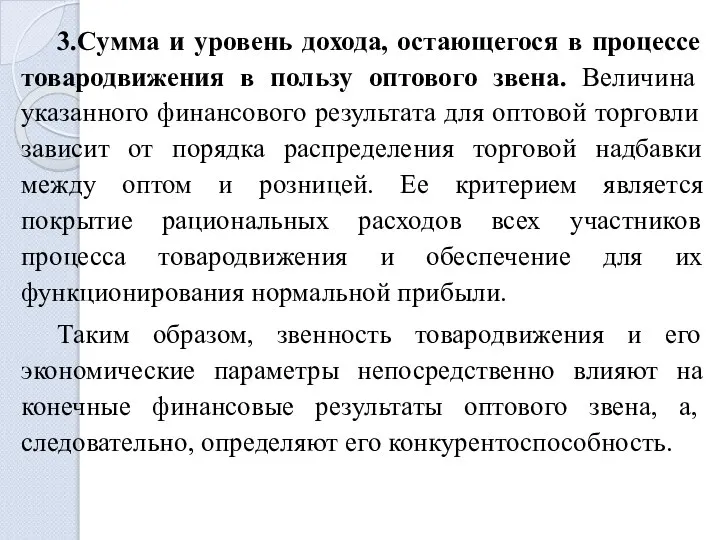 3.Сумма и уровень дохода, остающегося в процессе товародвижения в пользу оптового звена. Величина указанного финансового результата для оптовой торговли зависит от порядка распределения торговой надбавки между оптом и розницей. Ее критерием является покрытие рациональных расходов всех участников процесса товародвижения и обеспечение для их функционирования нормальной прибыли.

Таким образом, звенность товародвижения и его экономические параметры непосредственно влияют на конечные финансовые результаты оптового звена, а, следовательно, определяют его конкурентоспособность.